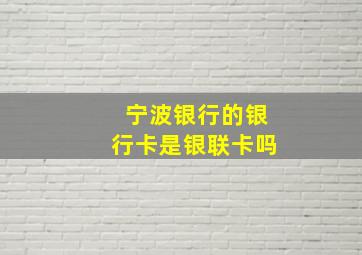 宁波银行的银行卡是银联卡吗